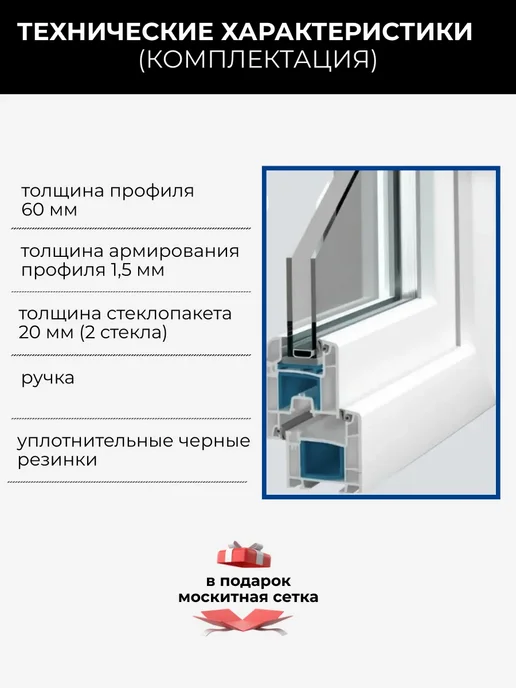 ТЕХНИЧЕСКИЕ ХАРАКТЕРИСТИКИ
(КОМПЛЕКТАЦИЯ)

толщина профиля
60 мм

толщина армирования
профиля 1,5 мм

толщина стеклопакета
20 мм (2 стекла)

ручка

уплотнительные черные
резинки

в подарок
москитная сетка